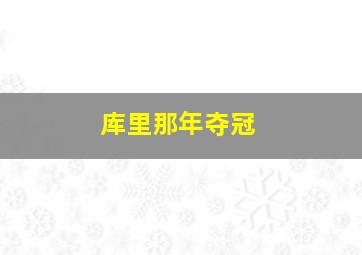 库里那年夺冠